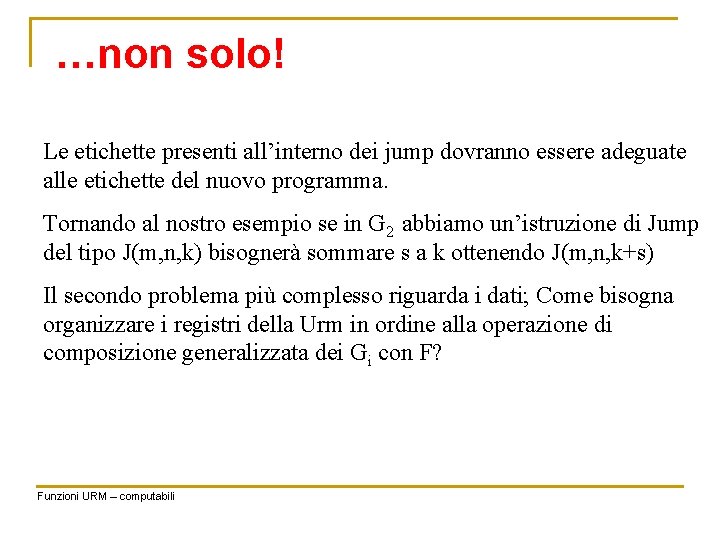 …non solo!

Le etichette presenti all’interno dei jump dovranno essere adeguate alle etichette del nuovo programma.

Tornando al nostro esempio se in $G_2$ abbiamo un’istruzione di Jump del tipo J(m,n,k) bisognerà sommare s a k ottenendo J(m,n,k+s)

Il secondo problema più complesso riguarda i dati; Come bisogna organizzare i registri della Urm in ordine alla operazione di composizione generalizzata dei $G_i$ con F?

Funzioni URM – computabili